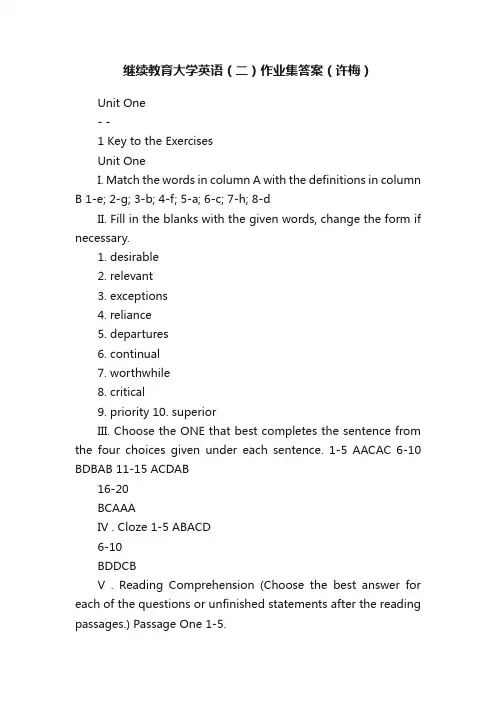 继续教育大学英语（二）作业集答案（许梅）

Unit One

- -

1 Key to the Exercises

Unit One

I. Match the words in column A with the definitions in column B 1-e; 2-g; 3-b; 4-f; 5-a; 6-c; 7-h; 8-d

II. Fill in the blanks with the given words, change the form if necessary.

1. desirable

2. relevant

3. exceptions

4. reliance

5. departures

6. continual

7. worthwhile

8. critical

9. priority 10. superior

III. Choose the ONE that best completes the sentence from the four choices given under each sentence. 1-5 AACAC 6-10 BDBAB 11-15 ACDAB

16-20

BCAAA

IV . Cloze 1-5 ABACD

6-10

BDDCB

V . Reading Comprehension (Choose the best answer for each of the questions or unfinished statements after the reading passages.) Passage One 1-5.